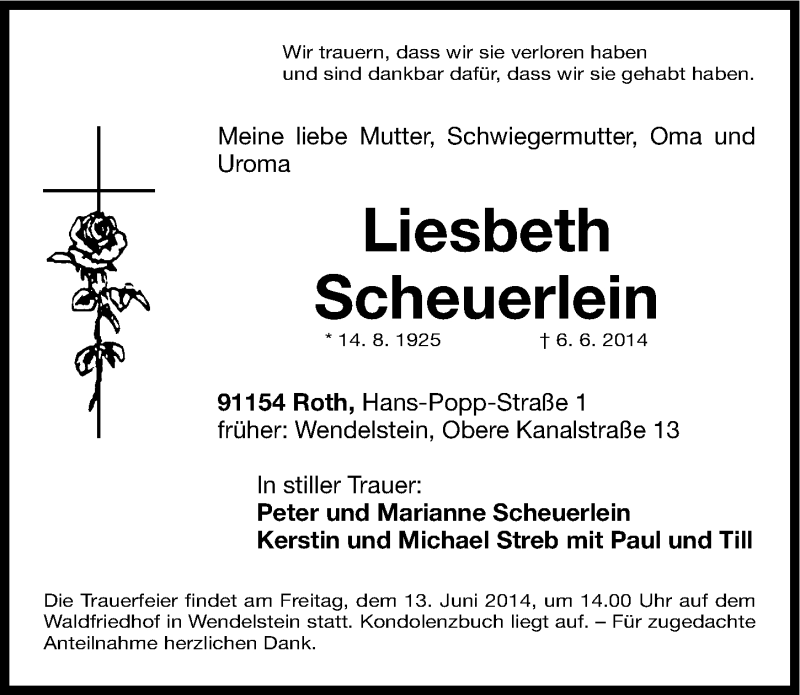 Wir trauern, dass wir sie verloren haben
und sind dankbar dafür, dass wir sie gehabt haben.

Meine liebe Mutter, Schwiegermutter, Oma und Uroma

Liesbeth
Scheuerlein

* 14. 8. 1925 † 6. 6. 2014

91154 Roth, Hans-Popp-Straße 1
früher: Wendelstein, Obere Kanalstraße 13

In stiller Trauer:
Peter und Marianne Scheuerlein
Kerstin und Michael Streb mit Paul und Till

Die Trauerfeier findet am Freitag, dem 13. Juni 2014, um 14.00 Uhr auf dem Waldfriedhof in Wendelstein statt. Kondolenzbuch liegt auf. – Für zugedachte Anteilnahme herzlichen Dank.